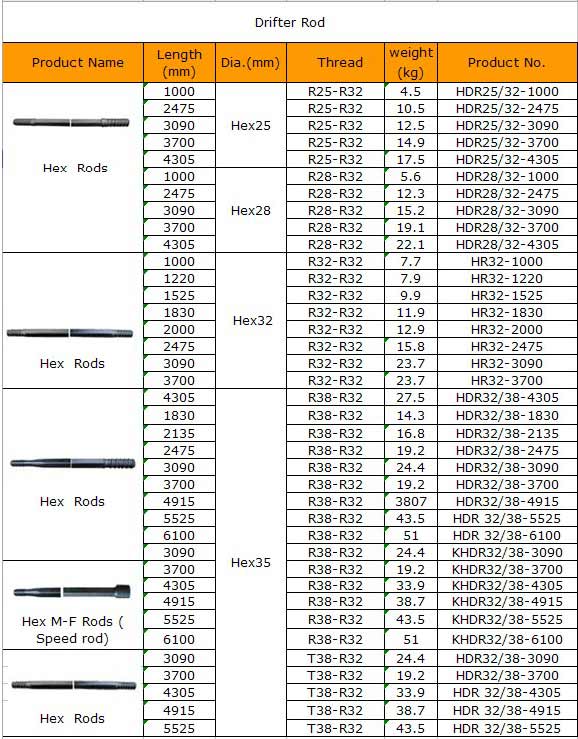 Drifter Rod

| Product Name | Length (mm) | Dia.(mm) | Thread | weight (kg) | Product No. |
|---|---|---|---|---|---|
| Hex Rods | 1000 | Hex25 | R25-R32 | 4.5 | HDR25/32-1000 |
| | 2475 | | R25-R32 | 10.5 | HDR25/32-2475 |
| | 3090 | | R25-R32 | 12.5 | HDR25/32-3090 |
| | 3700 | | R25-R32 | 14.9 | HDR25/32-3700 |
| | 4305 | | R25-R32 | 17.5 | HDR25/32-4305 |
| | 1000 | Hex28 | R28-R32 | 5.6 | HDR28/32-1000 |
| | 2475 | | R28-R32 | 12.3 | HDR28/32-2475 |
| | 3090 | | R28-R32 | 15.2 | HDR28/32-3090 |
| | 3700 | | R28-R32 | 19.1 | HDR28/32-3700 |
| | 4305 | | R28-R32 | 22.1 | HDR28/32-4305 |
| Hex Rods | 1000 | Hex32 | R32-R32 | 7.7 | HR32-1000 |
| | 1220 | | R32-R32 | 7.9 | HR32-1220 |
| | 1525 | | R32-R32 | 9.9 | HR32-1525 |
| | 1830 | | R32-R32 | 11.9 | HR32-1830 |
| | 2000 | | R32-R32 | 12.9 | HR32-2000 |
| | 2475 | | R32-R32 | 15.8 | HR32-2475 |
| | 3090 | | R32-R32 | 23.7 | HR32-3090 |
| | 3700 | | R32-R32 | 23.7 | HR32-3700 |
| Hex Rods | 4305 | Hex35 | R38-R32 | 27.5 | HDR32/38-4305 |
| | 1830 | | R38-R32 | 14.3 | HDR32/38-1830 |
| | 2135 | | R38-R32 | 16.8 | HDR32/38-2135 |
| | 2475 | | R38-R32 | 19.2 | HDR32/38-2475 |
| | 3090 | | R38-R32 | 24.4 | HDR32/38-3090 |
| | 3700 | | R38-R32 | 19.2 | HDR32/38-3700 |
| | 4915 | | R38-R32 | 3807 | HDR32/38-4915 |
| | 5525 | | R38-R32 | 43.5 | HDR 32/38-5525 |
| | 6100 | | R38-R32 | 51 | HDR 32/38-6100 |
| | 3090 | | R38-R32 | 24.4 | KHDR32/38-3090 |
| Hex M-F Rods ( Speed rod) | 3700 | | R38-R32 | 19.2 | KHDR32/38-3700 |
| | 4305 | | R38-R32 | 33.9 | KHDR32/38-4305 |
| | 4915 | | R38-R32 | 38.7 | KHDR32/38-4915 |
| | 5525 | | R38-R32 | 43.5 | KHDR32/38-5525 |
| | 6100 | | R38-R32 | 51 | KHDR32/38-6100 |
| Hex Rods | 3090 | | T38-R32 | 24.4 | HDR32/38-3090 |
| | 3700 | | T38-R32 | 19.2 | HDR32/38-3700 |
| | 4305 | | T38-R32 | 33.9 | HDR 32/38-4305 |
| | 4915 | | T38-R32 | 38.7 | HDR 32/38-4915 |
| | 5525 | | T38-R32 | 43.5 | HDR 32/38-5525 |